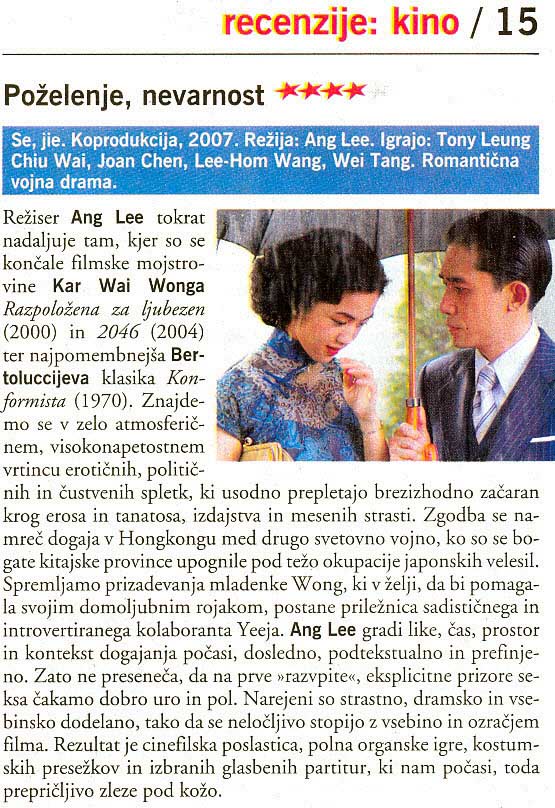 recenzije: kino / 15

Poželenje, nevarnost ★★★★

Se, jie. Koprodukcija, 2007. Režija: Ang Lee. Igrajo: Tony Leung Chiu Wai, Joan Chen, Lee-Hom Wang, Wei Tang. Romantična vojna drama.

Režiser Ang Lee tokrat nadaljuje tam, kjer so se končale filmske mojstrovine Kar Wai Wonga Razpoložena za ljubezen (2000) in 2046 (2004) ter najpomembnejša Bertoluccijeva klasika Konformista (1970). Znajdemo se v zelo atmosferičnem, visokonapetostnem vrtincu erotičnih, političnih in čustvenih spletk, ki usodno prepletajo brezizhodno začaran krog erosa in tanatosa, izdajstva in mesenih strasti. Zgodba se namreč dogaja v Hongkongu med drugo svetovno vojno, ko so se bogate kitajske province upognile pod težo okupacije japonskih velesil. Spremljamo prizadevanja mladenke Wong, ki v želji, da bi pomagala svojim domoljubnim rojakom, postane priležnica sadističnega in introvertiranega kolaboranta Yeeja. Ang Lee gradi like, čas, prostor in kontekst dogajanja počasi, dosledno, podtekstualno in prefinjeno. Zato ne preseneča, da na prve »razvpite«, eksplicitne prizore seksa čakamo dobro uro in pol. Narejeni so strastno, dramsko in vsebinsko dodelano, tako da se neločljivo stopijo z vsebino in ozračjem filma. Rezultat je cinefilska poslastica, polna organske igre, kostumskih presežkov in izbranih glasbenih partitur, ki nam počasi, toda prepričljivo zleze pod kožo.